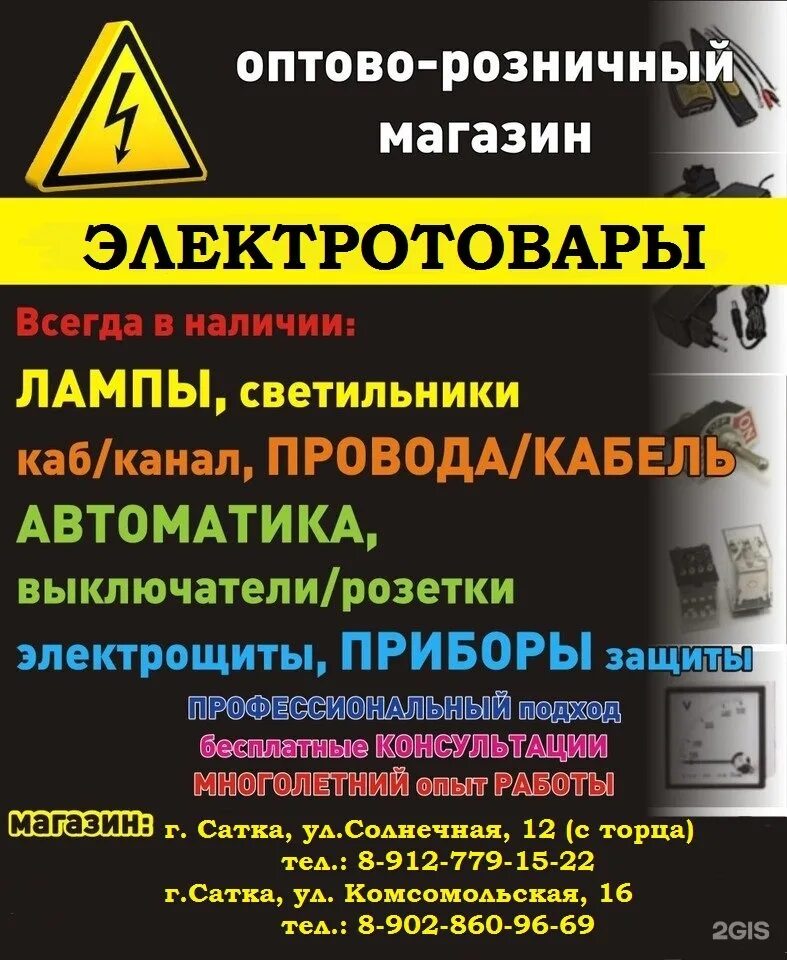 оптово-розничный магазин

ЭЛЕКТРОТОВАРЫ

Всегда в наличии:
ЛАМПЫ, светильники
каб/канал, ПРОВОДА/КАБЕЛЬ
АВТОМАТИКА,
выключатели/розетки
электрощиты, ПРИБОРЫ защиты

ПРОФЕССИОНАЛЬНЫЙ подход
бесплатные КОНСУЛЬТАЦИИ
МНОГОЛЕТНИЙ опыт РАБОТЫ

магазин: г. Сатка, ул.Солнечная, 12 (с торца)
тел.: 8-912-779-15-22
г.Сатка, ул. Комсомольская, 16
тел.: 8-902-860-96-69

2GIS